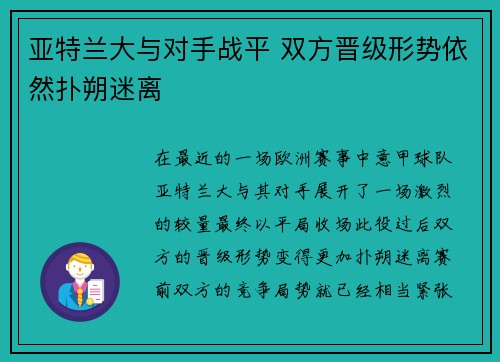 亚特兰大与对手战平 双方晋级形势依然扑朔迷离

在最近的一场欧洲赛事中意甲球队亚特兰大与其对手展开了一场激烈的较量最终以平局收场此役过后双方的晋级形势变得更加扑朔迷离赛前双方的竞争局势就已经相当紧张